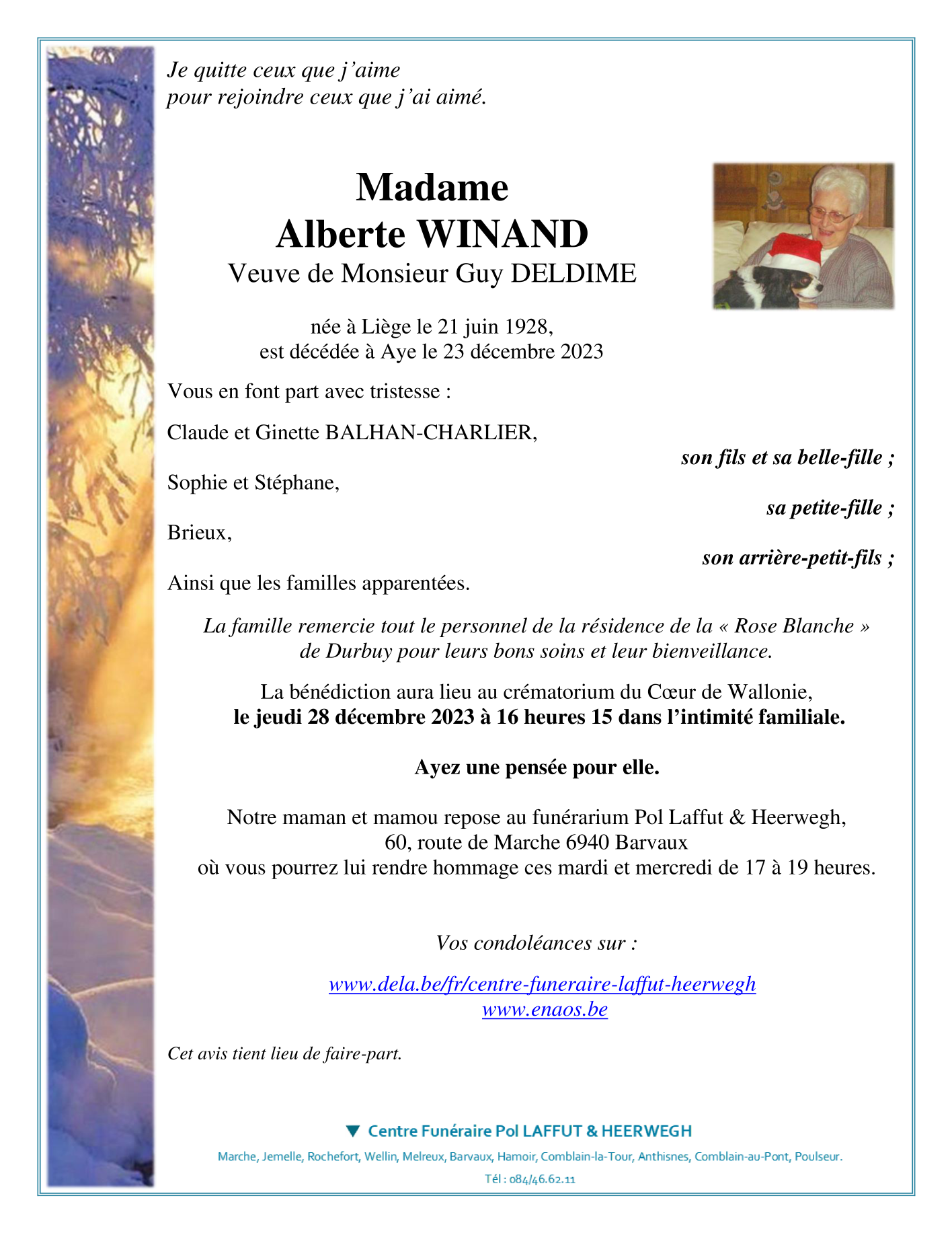 Je quitte ceux que j'aime
pour rejoindre ceux que j'ai aimé.

Madame
Alberte WINAND
Veuve de Monsieur Guy DELDIME

née à Liège le 21 juin 1928,
est décédée à Aye le 23 décembre 2023

Vous en font part avec tristesse :

Claude et Ginette BALHAN-CHARLIER,
son fils et sa belle-fille ;

Sophie et Stéphane,
sa petite-fille ;

Brieux,
son arrière-petit-fils ;

Ainsi que les familles apparentées.

La famille remercie tout le personnel de la résidence de la « Rose Blanche » de Durbuy pour leurs bons soins et leur bienveillance.

La bénédiction aura lieu au crématorium du Cœur de Wallonie,
le jeudi 28 décembre 2023 à 16 heures 15 dans l'intimité familiale.

Ayez une pensée pour elle.

Notre maman et mamou repose au funérarium Pol Laffut & Heerwegh,
60, route de Marche 6940 Barvaux
où vous pourrez lui rendre hommage ces mardi et mercredi de 17 à 19 heures.

Vos condoléances sur :

www.dela.be/fr/centre-funeraire-laffut-heerwegh
www.enaos.be

Cet avis tient lieu de faire-part.

Centre Funéraire Pol LAFFUT & HEERWEGH

Marche, Jemelle, Rochefort, Wellin, Melreux, Barvaux, Hamoir, Comblain-la-Tour, Anthisnes, Comblain-au-Pont, Poulseur.

Tél : 084/46.62.11